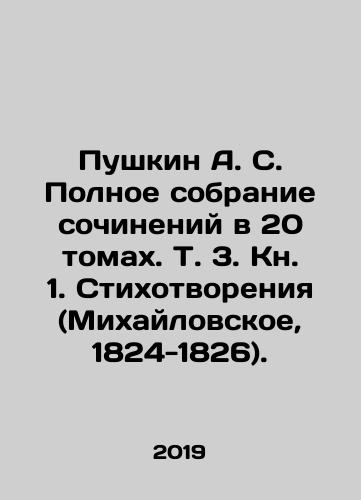 Пушкин А. С. Полное собрание сочинений в 20 томах. Т. 3. Кн. 1. Стихотворения (Михайловское, 1824-1826).

2019